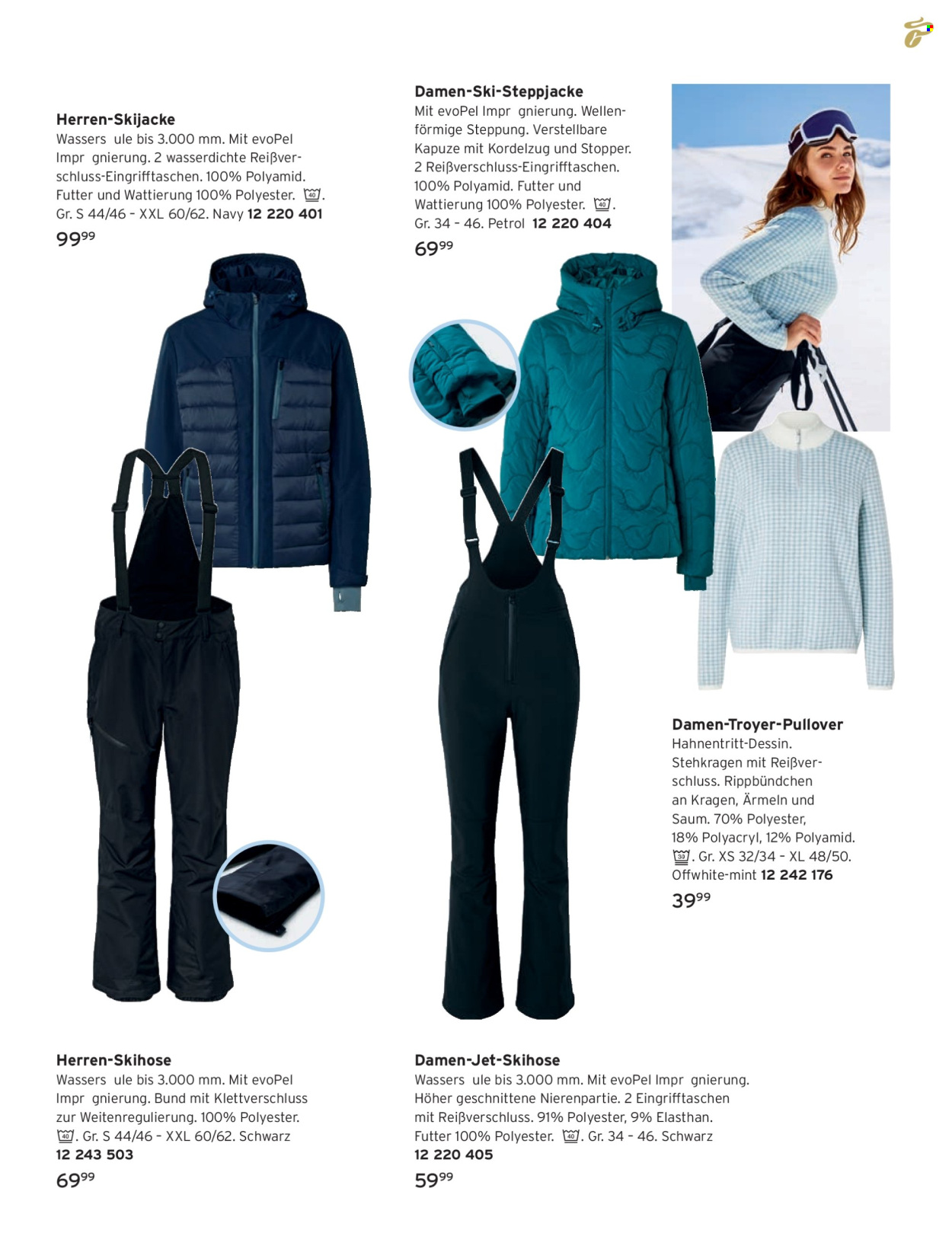 Herren-Skijacke
Wassers ule bis 3.000 mm. Mit evoPel Impr gnierung. 2 wasserdichte Reißverschluss-Eingrifftaschen. 100% Polyamid. Futter und Wattierung 100% Polyester. 40. Gr. S 44/46 - XXL 60/62. Navy 12 220 401
$99^{99}$

Damen-Ski-Steppjacke
Mit evoPel Impr gnierung. Wellenförmige Steppung. Verstellbare Kapuze mit Kordelzug und Stopper. 2 Reißverschluss-Eingrifftaschen. 100% Polyamid. Futter und Wattierung 100% Polyester. 40. Gr. 34 - 46. Petrol 12 220 404
$69^{99}$

Damen-Troyer-Pullover
Hahnentritt-Dessin. Stehkragen mit Reißverschluss. Rippbündchen an Kragen, Ärmeln und Saum. 70% Polyester, 18% Polyacryl, 12% Polyamid. 30. Gr. XS 32/34 - XL 48/50. Offwhite-mint 12 242 176
$39^{99}$

Herren-Skihose
Wassers ule bis 3.000 mm. Mit evoPel Impr gnierung. Bund mit Klettverschluss zur Weitenregulierung. 100% Polyester. 40. Gr. S 44/46 - XXL 60/62. Schwarz
12 243 503
$69^{99}$

Damen-Jet-Skihose
Wassers ule bis 3.000 mm. Mit evoPel Impr gnierung. Höher geschnittene Nierenpartie. 2 Eingrifftaschen mit Reißverschluss. 91% Polyester, 9% Elasthan. Futter 100% Polyester. 40. Gr. 34 - 46. Schwarz
12 220 405
$59^{99}$